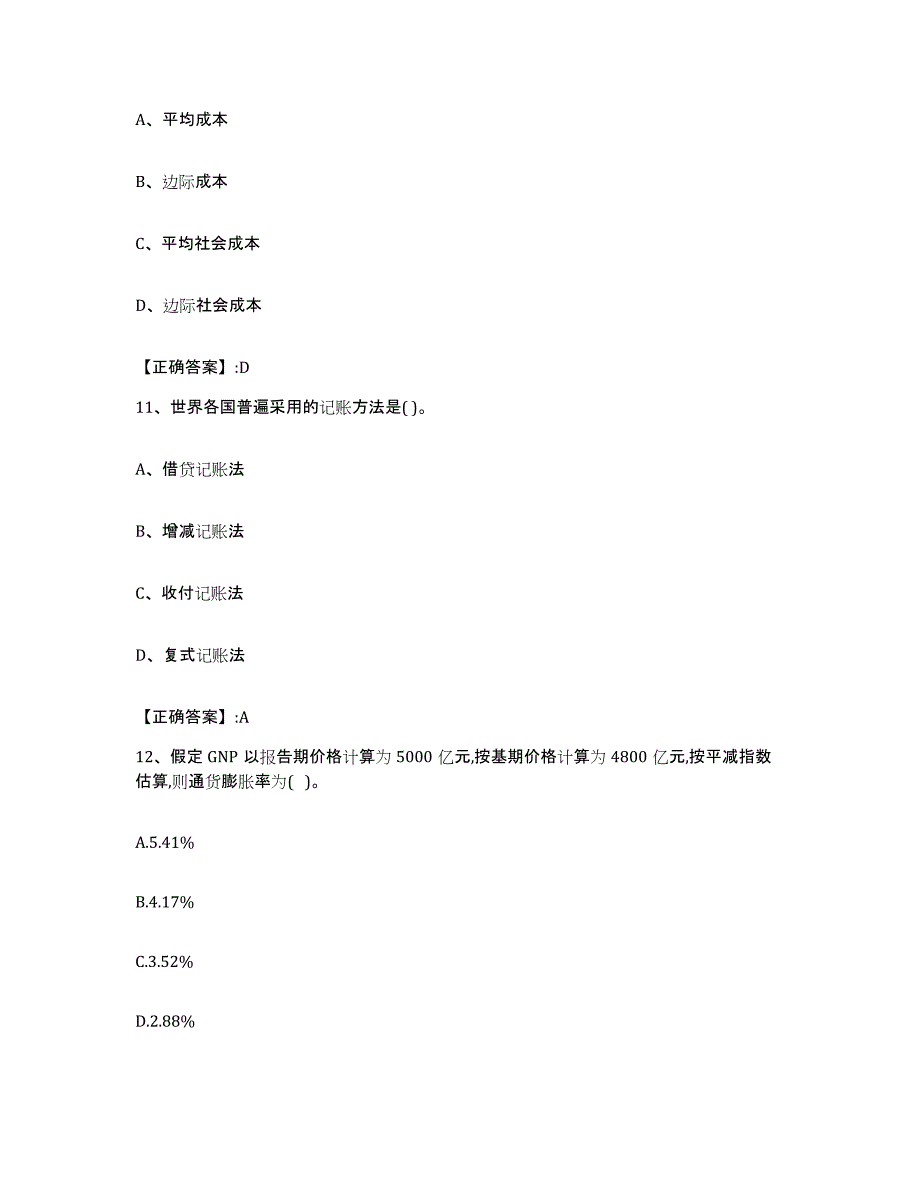 A、平均成本

B、边际成本

C、平均社会成本

D、边际社会成本

【正确答案】:D

11、世界各国普遍采用的记账方法是( )。

A、借贷记账法

B、增减记账法

C、收付记账法

D、复式记账法

【正确答案】:A

12、假定 GNP 以报告期价格计算为 5000 亿元,按基期价格计算为 4800 亿元,按平减指数估算,则通货膨胀率为( )。

A.5.41%

B.4.17%

C.3.52%

D.2.88%